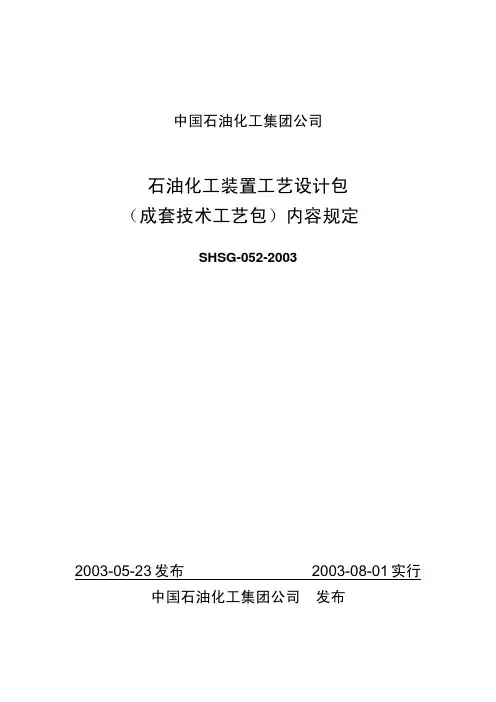 中国石油化工集团公司

石油化工装置工艺设计包
（成套技术工艺包）内容规定

SHSG-052-2003

2003-05-23发布 2003-08-01实行

中国石油化工集团公司 发布